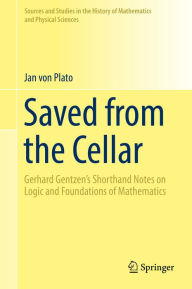 Sources and Studies in the History of Mathematics and Physical Sciences

Jan von Plato

Saved from the Cellar

Gerhard Gentzen's Shorthand Notes on Logic and Foundations of Mathematics

Springer